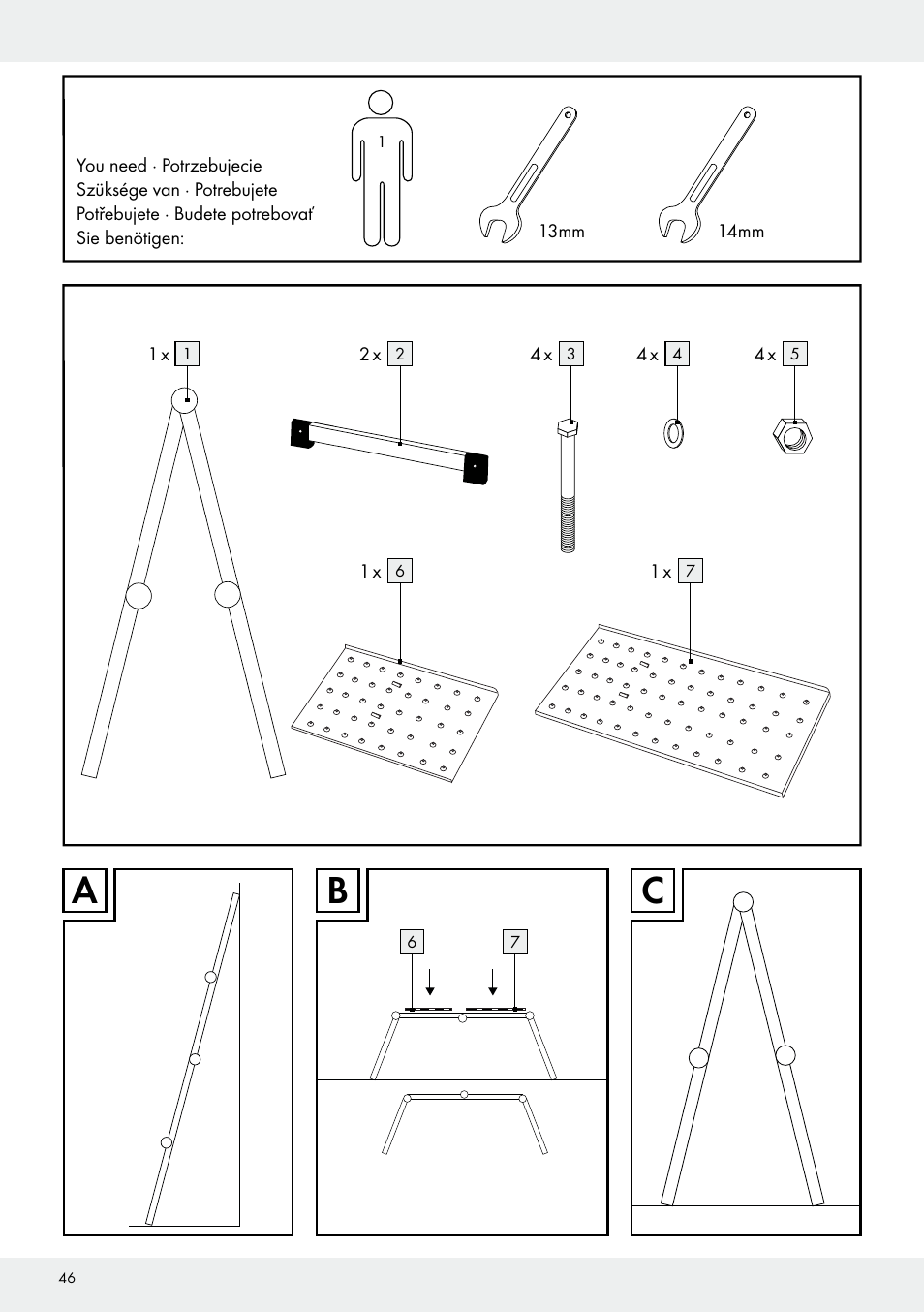 You need · Potrzebujecie
Szüksége van · Potrebujete
Potřebujete · Budete potrebovať
Sie benötigen:

1

13mm

14mm

1 x 1

2 x 2

4 x 3

4 x 4

4 x 5

1 x 6

1 x 7

A

B

6

7

C

46